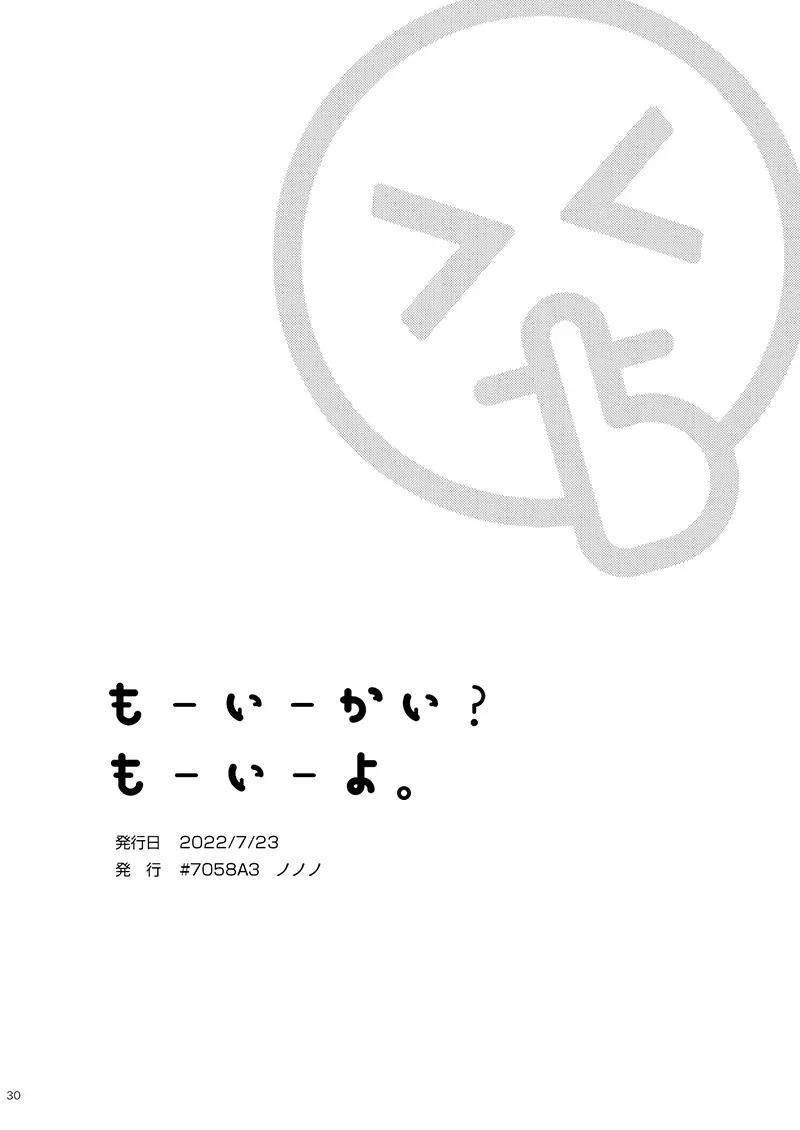 もーいーかい？
もーいーよ。

発行日 2022/7/23
発 行 #7058A3 ノノノ

30